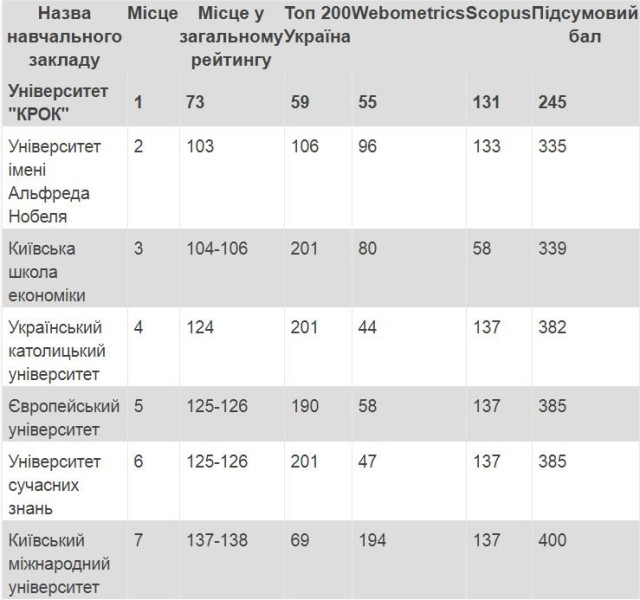 | Назва навчального закладу | Місце | Місце у загальному рейтингу | Топ 200 Україна | Webometrics | Scopus | Підсумовий бал |
|---|---|---|---|---|---|---|
| Університет "КРОК" | 1 | 73 | 59 | 55 | 131 | 245 |
| Університет імені Альфреда Нобеля | 2 | 103 | 106 | 96 | 133 | 335 |
| Київська школа економіки | 3 | 104-106 | 201 | 80 | 58 | 339 |
| Український католицький університет | 4 | 124 | 201 | 44 | 137 | 382 |
| Європейський університет | 5 | 125-126 | 190 | 58 | 137 | 385 |
| Університет сучасних знань | 6 | 125-126 | 201 | 47 | 137 | 385 |
| Київський міжнародний університет | 7 | 137-138 | 69 | 194 | 137 | 400 |